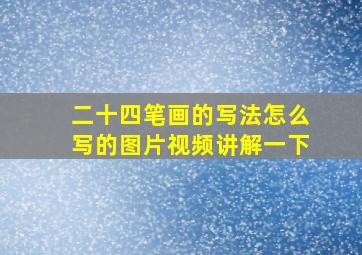 二十四笔画的写法怎么写的图片视频讲解一下